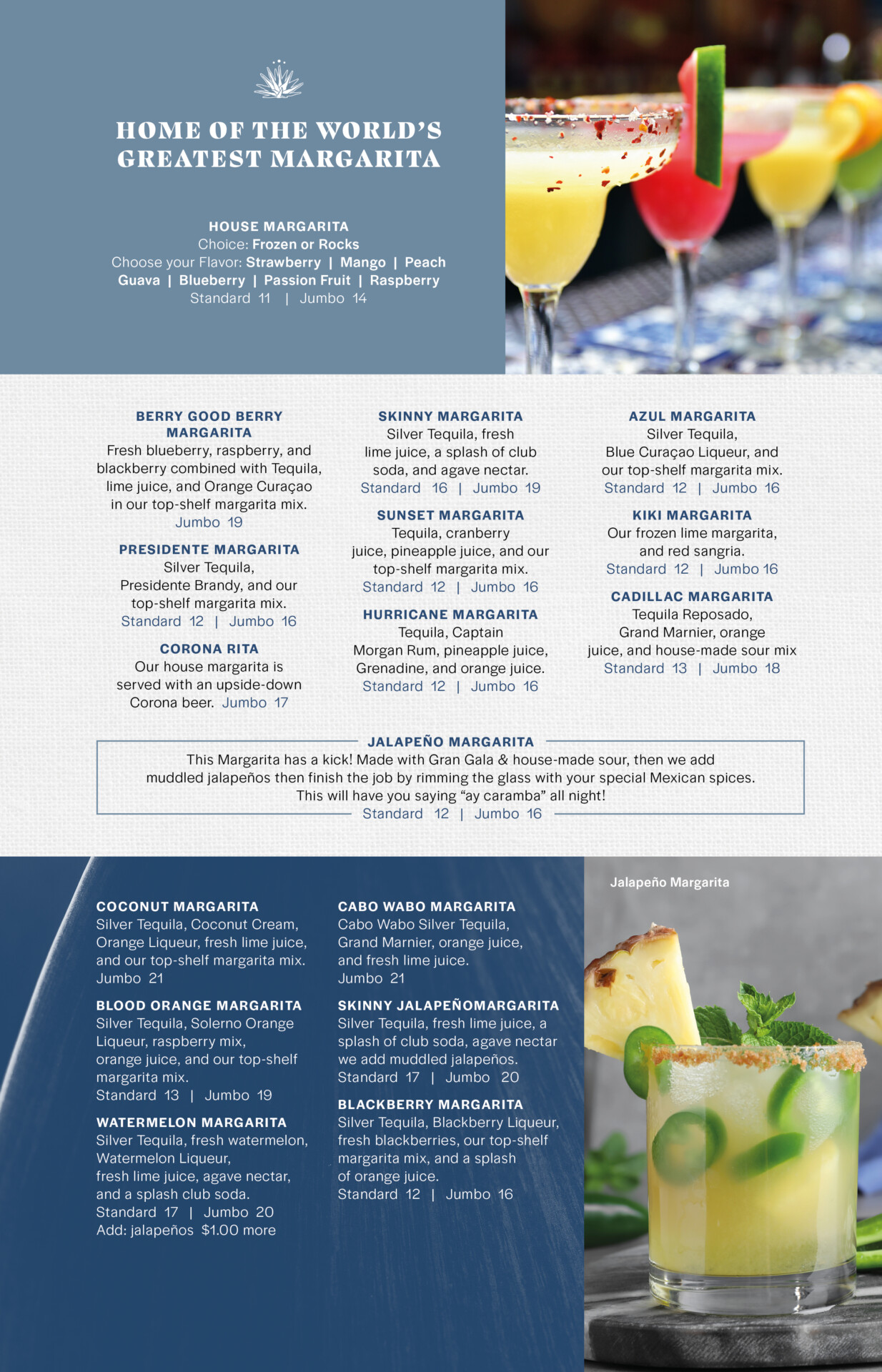 HOME OF THE WORLD'S GREATEST MARGARITA

HOUSE MARGARITA
Choice: Frozen or Rocks
Choose your Flavor: Strawberry | Mango | Peach
Guava | Blueberry | Passion Fruit | Raspberry
Standard 11 | Jumbo 14

BERRY GOOD BERRY MARGARITA
Fresh blueberry, raspberry, and blackberry combined with Tequila, lime juice, and Orange Curaçao in our top-shelf margarita mix.
Jumbo 19

PRESIDENTE MARGARITA
Silver Tequila, Presidente Brandy, and our top-shelf margarita mix.
Standard 12 | Jumbo 16

CORONA RITA
Our house margarita is served with an upside-down Corona beer. Jumbo 17

SKINNY MARGARITA
Silver Tequila, fresh lime juice, a splash of club soda, and agave nectar.
Standard 16 | Jumbo 19

SUNSET MARGARITA
Tequila, cranberry juice, pineapple juice, and our top-shelf margarita mix.
Standard 12 | Jumbo 16

HURRICANE MARGARITA
Tequila, Captain Morgan Rum, pineapple juice, Grenadine, and orange juice.
Standard 12 | Jumbo 16

AZUL MARGARITA
Silver Tequila, Blue Curaçao Liqueur, and our top-shelf margarita mix.
Standard 12 | Jumbo 16

KIKI MARGARITA
Our frozen lime margarita, and red sangria.
Standard 12 | Jumbo 16

CADILLAC MARGARITA
Tequila Reposado, Grand Marnier, orange juice, and house-made sour mix
Standard 13 | Jumbo 18

JALAPEÑO MARGARITA
This Margarita has a kick! Made with Gran Gala & house-made sour, then we add muddled jalapeños then finish the job by rimming the glass with your special Mexican spices. This will have you saying “ay caramba” all night!
Standard 12 | Jumbo 16

COCONUT MARGARITA
Silver Tequila, Coconut Cream, Orange Liqueur, fresh lime juice, and our top-shelf margarita mix.
Jumbo 21

BLOOD ORANGE MARGARITA
Silver Tequila, Solerno Orange Liqueur, raspberry mix, orange juice, and our top-shelf margarita mix.
Standard 13 | Jumbo 19

WATERMELON MARGARITA
Silver Tequila, fresh watermelon, Watermelon Liqueur, fresh lime juice, agave nectar, and a splash club soda.
Standard 17 | Jumbo 20
Add: jalapeños $1.00 more

CABO WABO MARGARITA
Cabo Wabo Silver Tequila, Grand Marnier, orange juice, and fresh lime juice.
Jumbo 21

SKINNY JALAPEÑOMARGARITA
Silver Tequila, fresh lime juice, a splash of club soda, agave nectar we add muddled jalapeños.
Standard 17 | Jumbo 20

BLACKBERRY MARGARITA
Silver Tequila, Blackberry Liqueur, fresh blackberries, our top-shelf margarita mix, and a splash of orange juice.
Standard 12 | Jumbo 16

Jalapeño Margarita